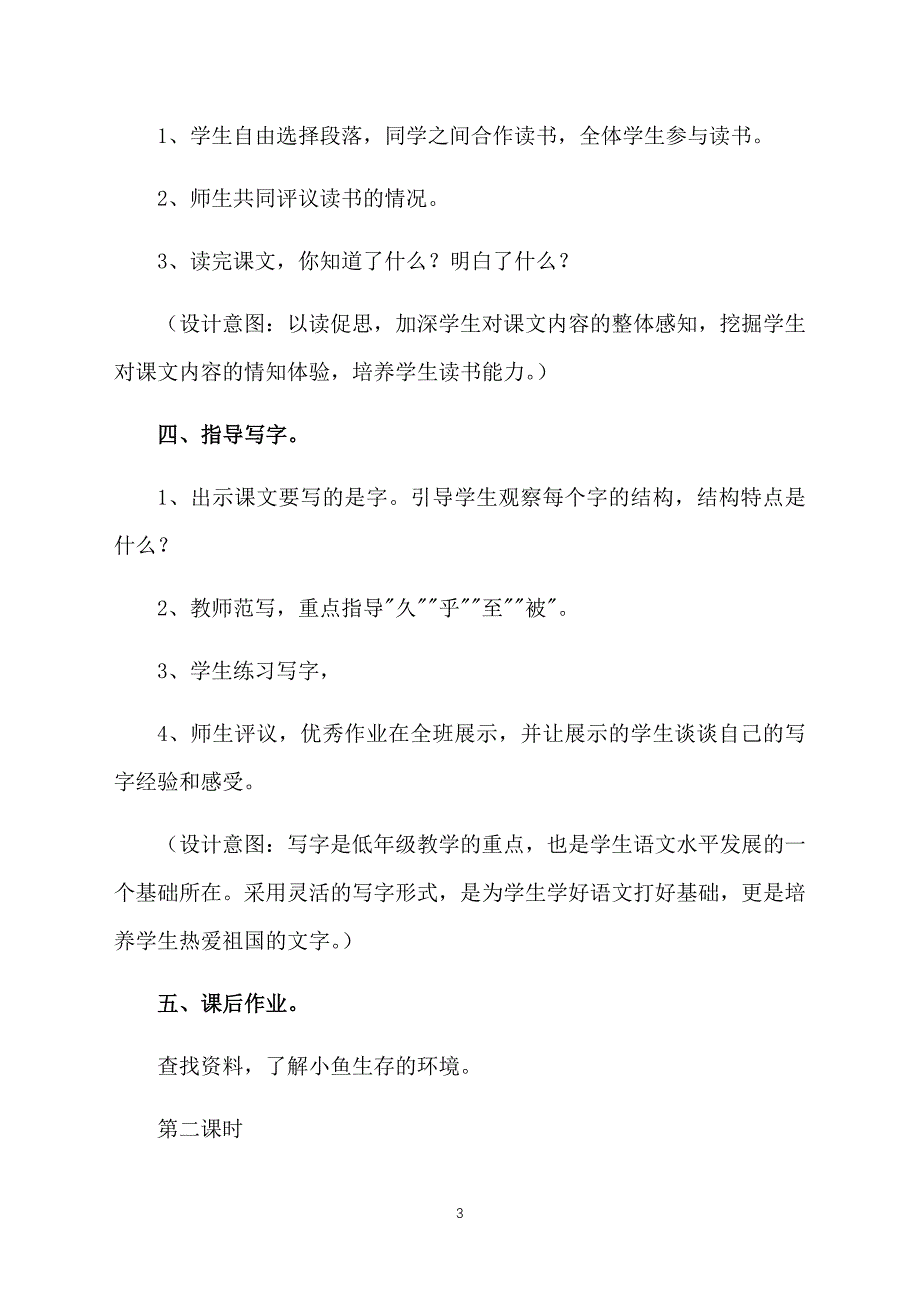 1、学生自由选择段落，同学之间合作读书，全体学生参与读书。

2、师生共同评议读书的情况。

3、读完课文，你知道了什么？明白了什么？

（设计意图：以读促思，加深学生对课文内容的整体感知，挖掘学生对课文内容的情知体验，培养学生读书能力。）

四、指导写字。

1、出示课文要写的是字。引导学生观察每个字的结构，结构特点是什么？

2、教师范写，重点指导"久""乎""至""被"。

3、学生练习写字，

4、师生评议，优秀作业在全班展示，并让展示的学生谈谈自己的写字经验和感受。

（设计意图：写字是低年级教学的重点，也是学生语文水平发展的一个基础所在。采用灵活的写字形式，是为学生学好语文打好基础，更是培养学生热爱祖国的文字。）

五、课后作业。

查找资料，了解小鱼生存的环境。

第二课时

3